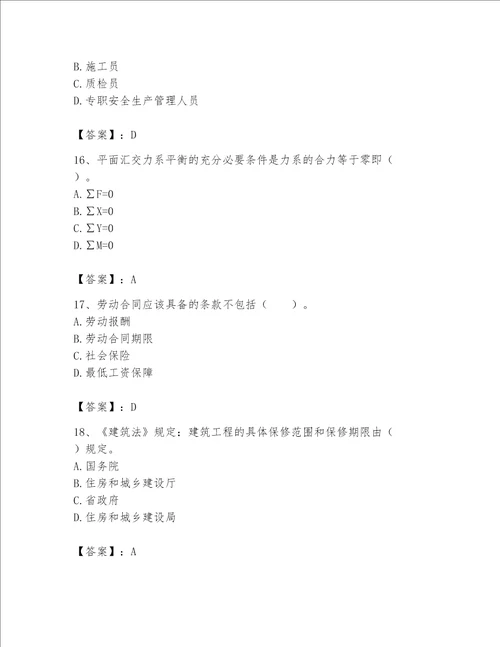 B. 施工员
C. 质检员
D. 专职安全生产管理人员

【答案】：D

16、平面汇交力系平衡的充分必要条件是力系的合力等于零即（ ）。
A. $\sum F=0$
B. $\sum X=0$
C. $\sum Y=0$
D. $\sum M=0$

【答案】：A

17、劳动合同应该具备的条款不包括（　　）。
A. 劳动报酬
B. 劳动合同期限
C. 社会保险
D. 最低工资保障

【答案】：D

18、《建筑法》规定：建筑工程的具体保修范围和保修期限由（ ）规定。
A. 国务院
B. 住房和城乡建设厅
C. 省政府
D. 住房和城乡建设局

【答案】：A